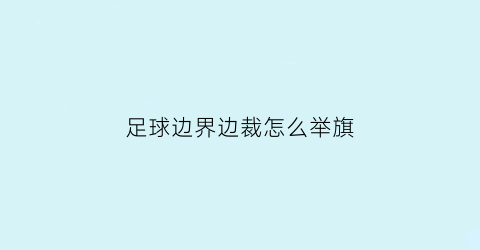 足球边界边裁怎么举旗